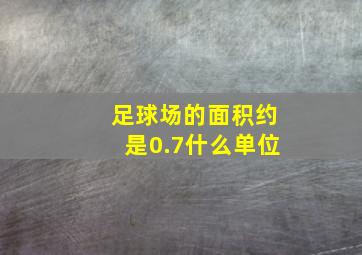 足球场的面积约是0.7什么单位